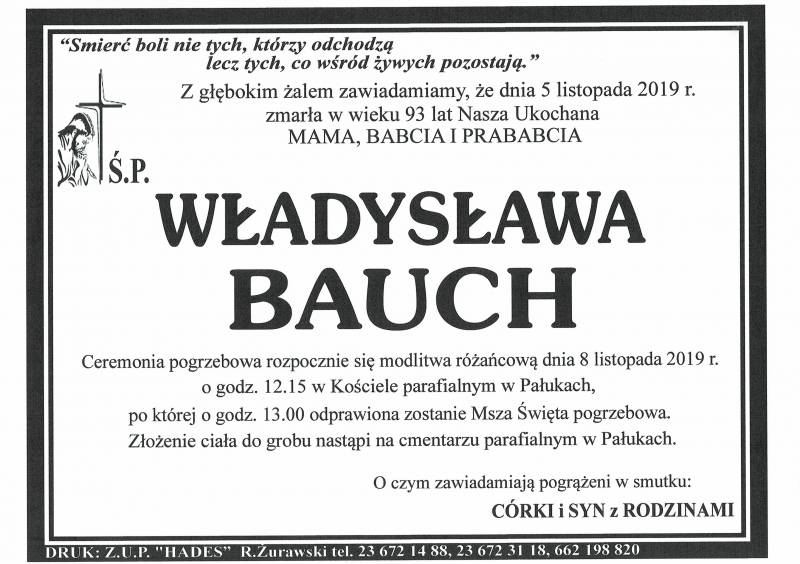 "Smierć boli nie tych, którzy odchodzą
lecz tych, co wśród żywych pozostają."

Z głębokim żalem zawiadamiamy, że dnia 5 listopada 2019 r. zmarła w wieku 93 lat Nasza Ukochana
MAMA, BABCIA I PRABABCIA

Ś.P.

WŁADYSŁAWA
BAUCH

Ceremonia pogrzebowa rozpocznie się modlitwa różańcową dnia 8 listopada 2019 r. o godz. 12.15 w Kościele parafialnym w Pałukach, po której o godz. 13.00 odprawiona zostanie Msza Święta pogrzebowa. Złożenie ciała do grobu nastąpi na cmentarzu parafialnym w Pałukach.

O czym zawiadamiają pogrążeni w smutku:
CÓRKI i SYN z RODZINAMI

DRUK: Z.U.P. "HADES" R.Żurawski tel. 23 672 14 88, 23 672 31 18, 662 198 820